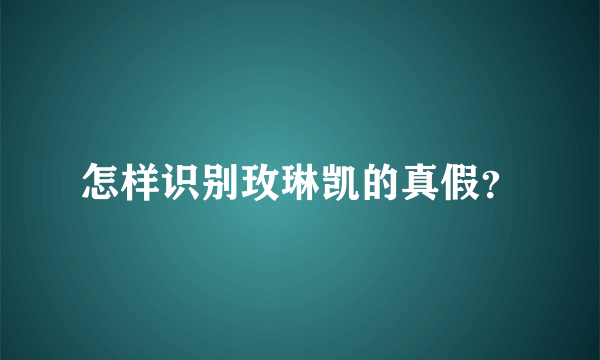 怎样识别玫琳凯的真假?